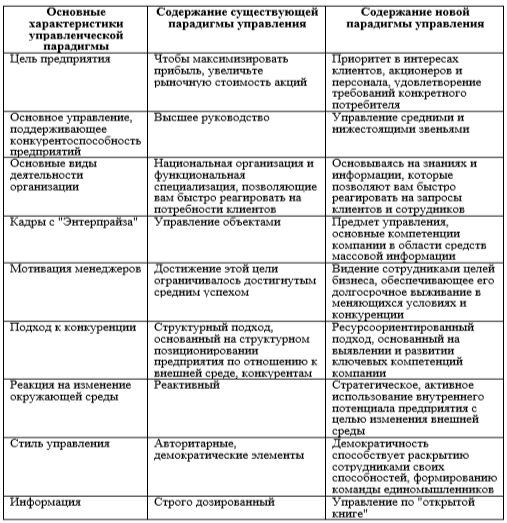 | Основные характеристики управленческой парадигмы | Содержание существующей парадигмы управления | Содержание новой парадигмы управления |
|---|---|---|
| Цель предприятия | Чтобы максимизировать прибыль, увеличьте рыночную стоимость акций | Приоритет в интересах клиентов, акционеров и персонала, удовлетворение требований конкретного потребителя |
| Основное управление, поддерживающее конкурентоспособность предприятий | Высшее руководство | Управление средними и нижестоящими звеньями |
| Основные виды деятельности организации | Национальная организация и функциональная специализация, позволяющие вам быстро реагировать на потребности клиентов | Основываясь на знаниях и информации, которые позволяют вам быстро реагировать на запросы клиентов и сотрудников |
| Кадры с "Энтерпрайза" | Управление объектами | Предмет управления, основные компетенции компании в области средств массовой информации |
| Мотивация менеджеров | Достижение этой цели ограничивалось достигнутым средним успехом | Видение сотрудниками целей бизнеса, обеспечивающее его долгосрочное выживание в меняющихся условиях и конкуренции |
| Подход к конкуренции | Структурный подход, основанный на структурном позиционировании предприятия по отношению к внешней среде, конкурентам | Ресурсоориентированный подход, основанный на выявлении и развитии ключевых компетенций компании |
| Реакция на изменение окружающей среды | Реактивный | Стратегическое, активное использование внутреннего потенциала предприятия с целью изменения внешней среды |
| Стиль управления | Авторитарные, демократические элементы | Демократичность способствует раскрытию сотрудниками своих способностей, формированию команды единомышленников |
| Информация | Строго дозированный | Управление по "открытой книге" |